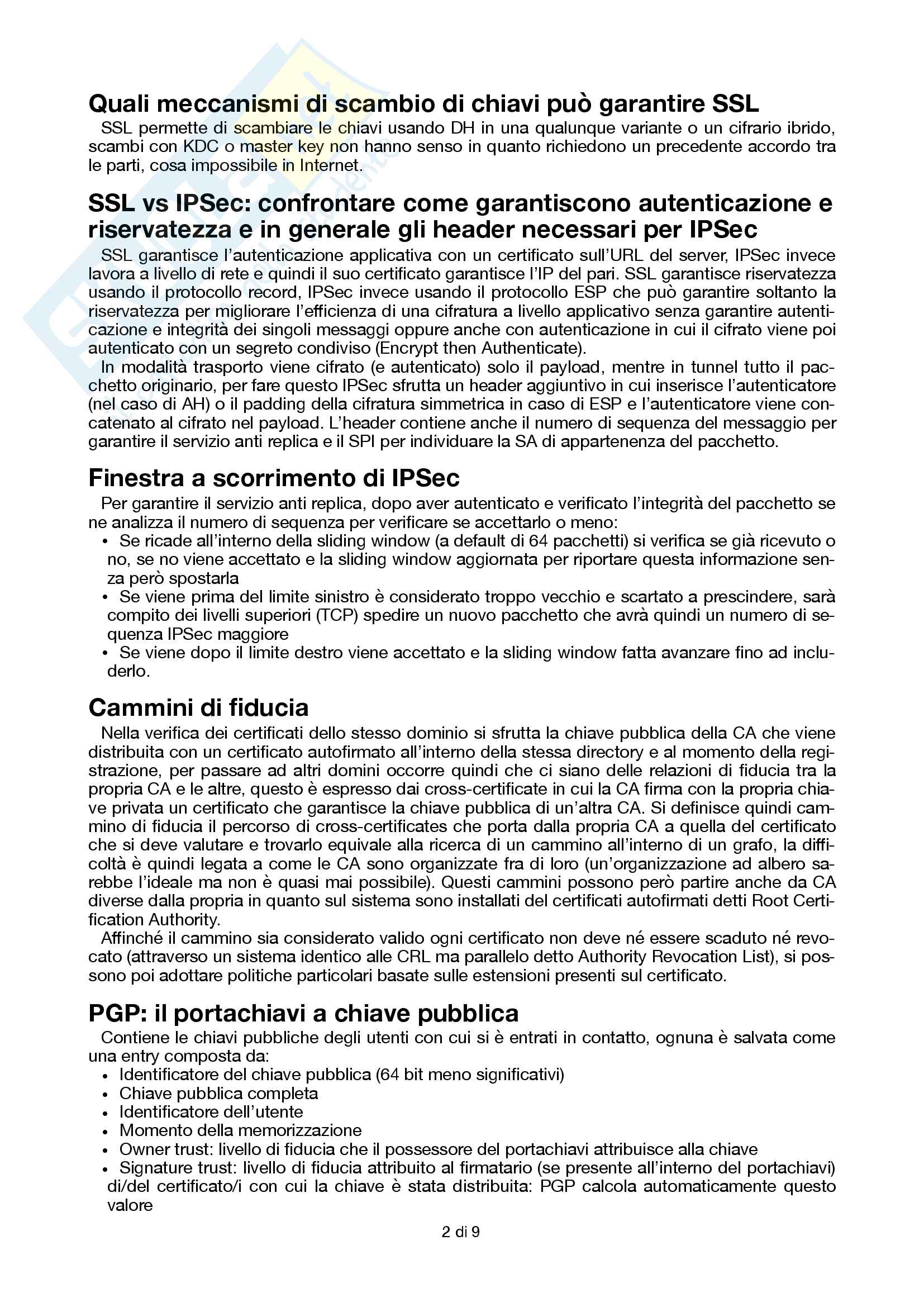 Quali meccanismi di scambio di chiavi può garantire SSL

SSL permette di scambiare le chiavi usando DH in una qualunque variante o un cifrario ibrido, scambi con KDC o master key non hanno senso in quanto richiedono un precedente accordo tra le parti, cosa impossibile in Internet.

SSL vs IPSec: confrontare come garantiscono autenticazione e riservatezza e in generale gli header necessari per IPSec

SSL garantisce l'autenticazione applicativa con un certificato sull'URL del server, IPSec invece lavora a livello di rete e quindi il suo certificato garantisce l'IP del pari. SSL garantisce riservatezza usando il protocollo record, IPSec invece usando il protocollo ESP che può garantire soltanto la riservatezza per migliorare l'efficienza di una cifratura a livello applicativo senza garantire autenticazione e integrità dei singoli messaggi oppure anche con autenticazione in cui il cifrato viene poi autenticato con un segreto condiviso (Encrypt then Authenticate).

In modalità trasporto viene cifrato (e autenticato) solo il payload, mentre in tunnel tutto il pacchetto originario, per fare questo IPSec sfrutta un header aggiuntivo in cui inserisce l'autenticatore (nel caso di AH) o il padding della cifratura simmetrica in caso di ESP e l'autenticatore viene concatenato al cifrato nel payload. L'header contiene anche il numero di sequenza del messaggio per garantire il servizio anti replica e il SPI per individuare la SA di appartenenza del pacchetto.

Finestra a scorrimento di IPSec

Per garantire il servizio anti replica, dopo aver autenticato e verificato l'integrità del pacchetto se ne analizza il numero di sequenza per verificare se accettarlo o meno:
• Se ricade all'interno della sliding window (a default di 64 pacchetti) si verifica se già ricevuto o no, se no viene accettato e la sliding window aggiornata per riportare questa informazione senza però spostarla
• Se viene prima del limite sinistro è considerato troppo vecchio e scartato a prescindere, sarà compito dei livelli superiori (TCP) spedire un nuovo pacchetto che avrà quindi un numero di sequenza IPSec maggiore
• Se viene dopo il limite destro viene accettato e la sliding window fatta avanzare fino ad includerlo.

Cammini di fiducia

Nella verifica dei certificati dello stesso dominio si sfrutta la chiave pubblica della CA che viene distribuita con un certificato autofirmato all'interno della stessa directory e al momento della registrazione, per passare ad altri domini occorre quindi che ci siano delle relazioni di fiducia tra la propria CA e le altre, questo è espresso dai cross-certificate in cui la CA firma con la propria chiave privata un certificato che garantisce la chiave pubblica di un'altra CA. Si definisce quindi cammino di fiducia il percorso di cross-certificates che porta dalla propria CA a quella del certificato che si deve valutare e trovarlo equivale alla ricerca di un cammino all'interno di un grafo, la difficoltà è quindi legata a come le CA sono organizzate fra di loro (un'organizzazione ad albero sarebbe l'ideale ma non è quasi mai possibile). Questi cammini possono però partire anche da CA diverse dalla propria in quanto sul sistema sono installati del certificati autofirmati detti Root Certification Authority.

Affinché il cammino sia considerato valido ogni certificato non deve né essere scaduto né revocato (attraverso un sistema identico alle CRL ma parallelo detto Authority Revocation List), si possono poi adottare politiche particolari basate sulle estensioni presenti sul certificato.

PGP: il portachiavi a chiave pubblica

Contiene le chiavi pubbliche degli utenti con cui si è entrati in contatto, ognuna è salvata come una entry composta da:
• Identificatore del chiave pubblica (64 bit meno significativi)
• Chiave pubblica completa
• Identificatore dell'utente
• Momento della memorizzazione
• Owner trust: livello di fiducia che il possessore del portachiavi attribuisce alla chiave
• Signature trust: livello di fiducia attribuito al firmatario (se presente all'interno del portachiavi) di/del certificato/i con cui la chiave è stata distribuita: PGP calcola automaticamente questo valore

2 di 9